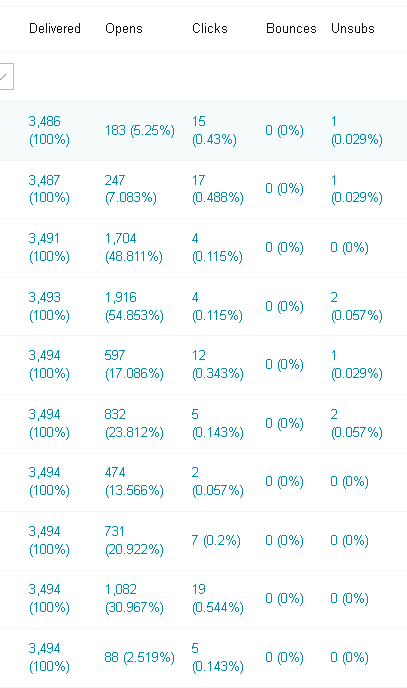 | Delivered | Opens | Clicks | Bounces | Unsubs |
|---|---|---|---|---|
| 3,486 (100%) | 183 (5.25%) | 15 (0.43%) | 0 (0%) | 1 (0.029%) |
| 3,487 (100%) | 247 (7.083%) | 17 (0.488%) | 0 (0%) | 1 (0.029%) |
| 3,491 (100%) | 1,704 (48.811%) | 4 (0.115%) | 0 (0%) | 0 (0%) |
| 3,493 (100%) | 1,916 (54.853%) | 4 (0.115%) | 0 (0%) | 2 (0.057%) |
| 3,494 (100%) | 597 (17.086%) | 12 (0.343%) | 0 (0%) | 1 (0.029%) |
| 3,494 (100%) | 832 (23.812%) | 5 (0.143%) | 0 (0%) | 2 (0.057%) |
| 3,494 (100%) | 474 (13.566%) | 2 (0.057%) | 0 (0%) | 0 (0%) |
| 3,494 (100%) | 731 (20.922%) | 7 (0.2%) | 0 (0%) | 0 (0%) |
| 3,494 (100%) | 1,082 (30.967%) | 19 (0.544%) | 0 (0%) | 0 (0%) |
| 3,494 (100%) | 88 (2.519%) | 5 (0.143%) | 0 (0%) | 0 (0%) |